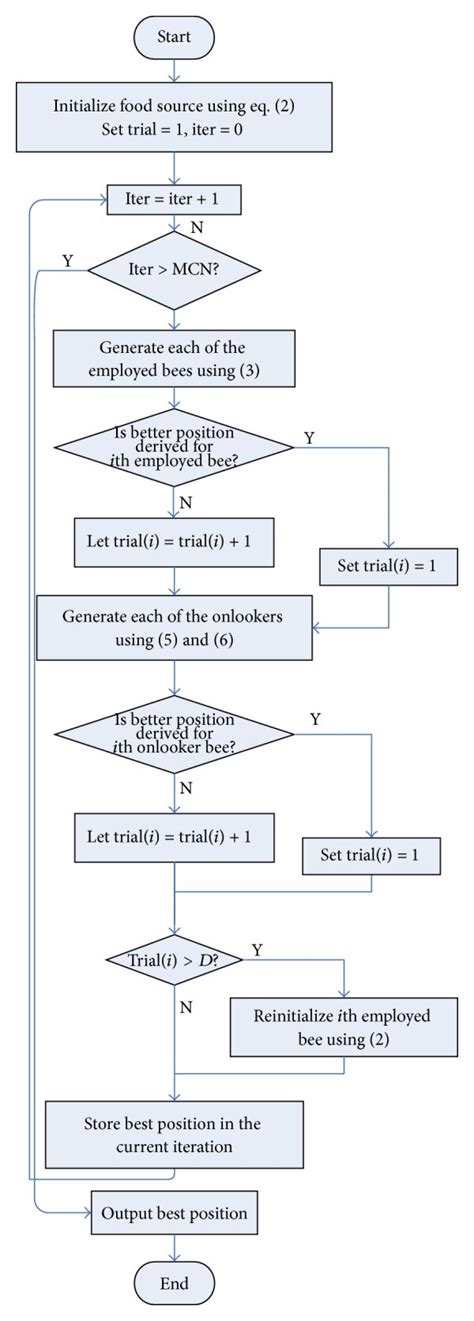 Start

Initialize food source using eq. (2)
Set trial = 1, iter = 0

Iter = iter + 1

N

Y

Iter > MCN?

Generate each of the employed bees using (3)

Is better position derived for $i$th employed bee?

Y

N

Let trial($i$) = trial($i$) + 1

Set trial($i$) = 1

Generate each of the onlookers using (5) and (6)

Is better position derived for $i$th onlooker bee?

Y

N

Let trial($i$) = trial($i$) + 1

Set trial($i$) = 1

Trial($i$) > $D$?

Y

N

Reinitialize $i$th employed bee using (2)

Store best position in the current iteration

Output best position

End